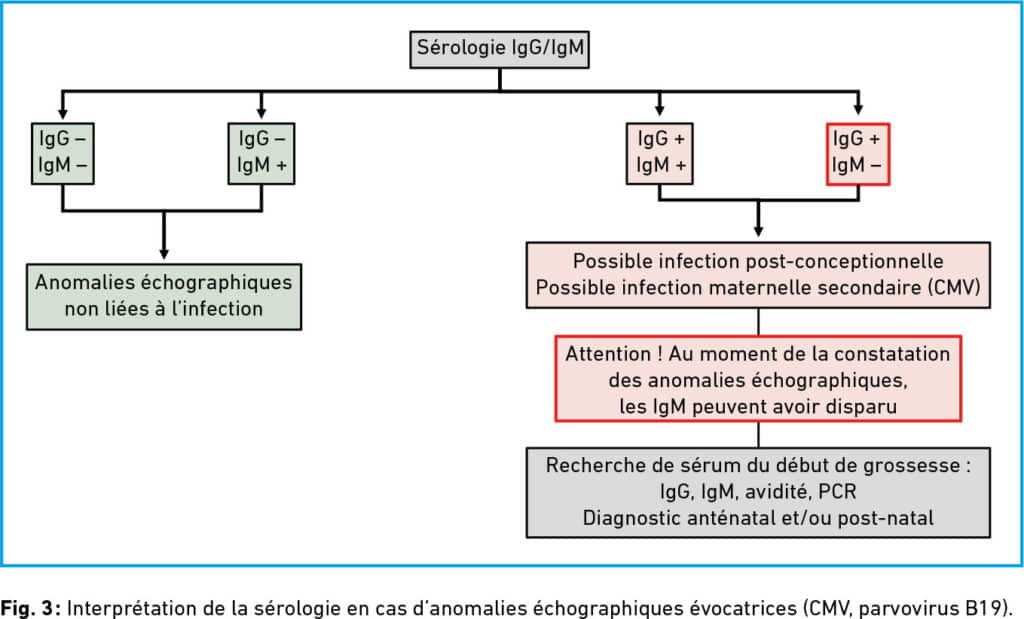 Sérologie IgG/IgM

IgG –
IgM –

IgG –
IgM +

IgG +
IgM +

IgG +
IgM –

Anomalies échographiques non liées à l'infection

Possible infection post-conceptionnelle
Possible infection maternelle secondaire (CMV)

Attention ! Au moment de la constatation des anomalies échographiques, les IgM peuvent avoir disparu

Recherche de sérum du début de grossesse :
IgG, IgM, avidité, PCR
Diagnostic anténatal et/ou post-natal

Fig. 3 : Interprétation de la sérologie en cas d'anomalies échographiques évocatrices (CMV, parvovirus B19).